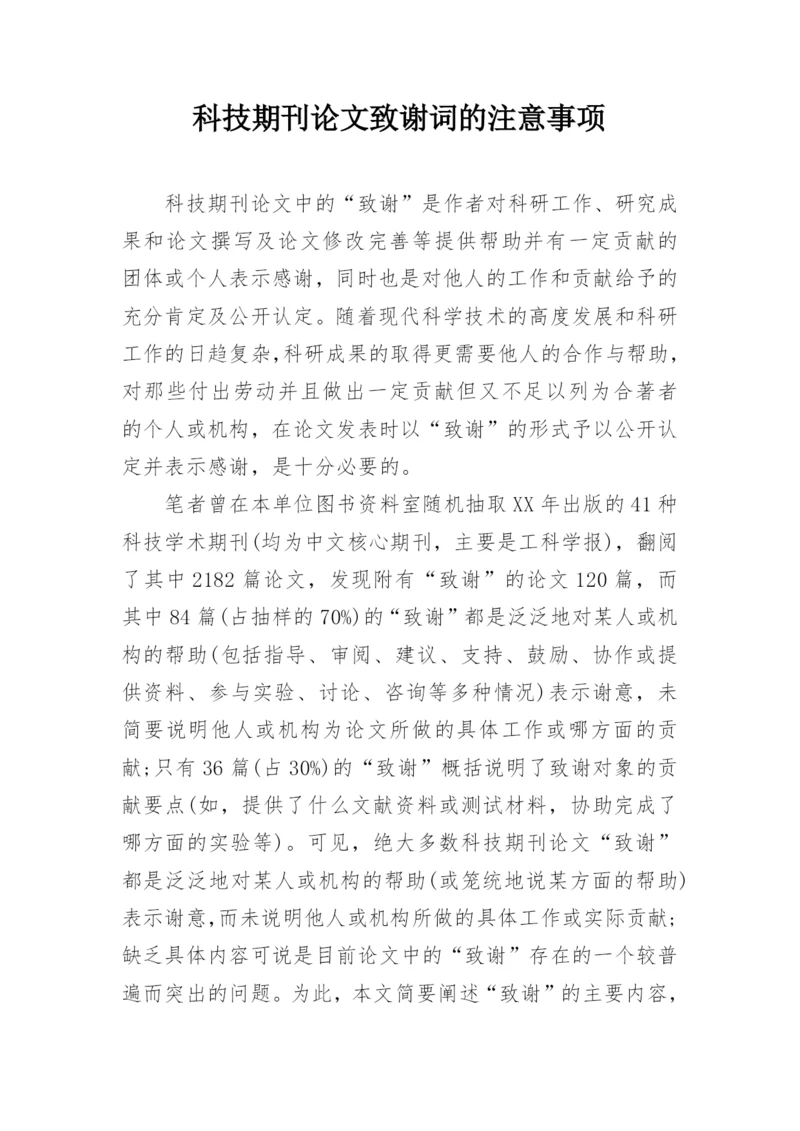 科技期刊论文致谢词的注意事项

科技期刊论文中的“致谢”是作者对科研工作、研究成果和论文撰写及论文修改完善等提供帮助并有一定贡献的团体或个人表示感谢，同时也是对他人的工作和贡献给予的充分肯定及公开认定。随着现代科学技术的高度发展和科研工作的日趋复杂,科研成果的取得更需要他人的合作与帮助,对那些付出劳动并且做出一定贡献但又不足以列为合著者的个人或机构，在论文发表时以“致谢”的形式予以公开认定并表示感谢，是十分必要的。

笔者曾在本单位图书资料室随机抽取XX年出版的41种科技学术期刊(均为中文核心期刊，主要是工科学报)，翻阅了其中2182篇论文，发现附有“致谢”的论文120篇，而其中84篇(占抽样的70%)的“致谢”都是泛泛地对某人或机构的帮助(包括指导、审阅、建议、支持、鼓励、协作或提供资料、参与实验、讨论、咨询等多种情况)表示谢意，未简要说明他人或机构为论文所做的具体工作或哪方面的贡献;只有36篇(占30%)的“致谢”概括说明了致谢对象的贡献要点(如，提供了什么文献资料或测试材料，协助完成了哪方面的实验等)。可见，绝大多数科技期刊论文“致谢”都是泛泛地对某人或机构的帮助(或笼统地说某方面的帮助)表示谢意,而未说明他人或机构所做的具体工作或实际贡献;缺乏具体内容可说是目前论文中的“致谢”存在的一个较普遍而突出的问题。为此，本文简要阐述“致谢”的主要内容，